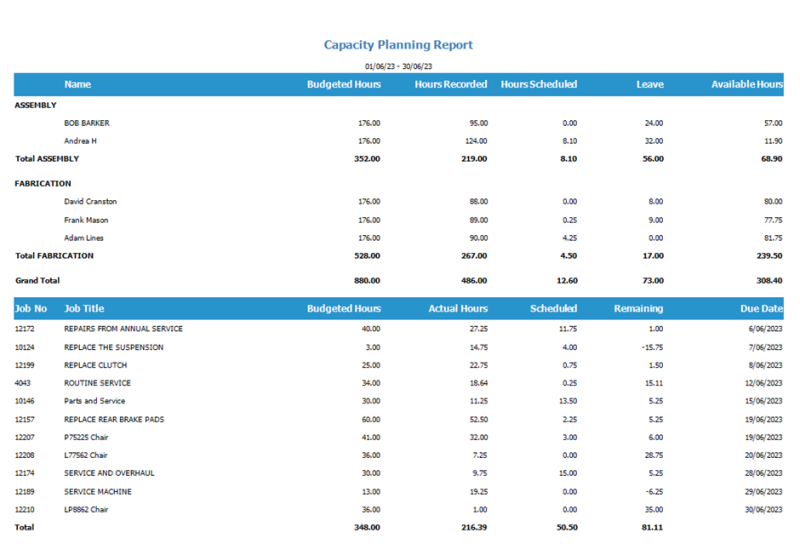 Capacity Planning Report

01/06/23 - 30/06/23

| | Name | Budgeted Hours | Hours Recorded | Hours Scheduled | Leave | Available Hours |
|---|---|---|---|---|---|---|
| ASSEMBLY | | | | | | |
| | BOB BARKER | 176.00 | 95.00 | 0.00 | 24.00 | 57.00 |
| | Andrea H | 176.00 | 124.00 | 8.10 | 32.00 | 11.90 |
| Total ASSEMBLY | | 352.00 | 219.00 | 8.10 | 56.00 | 68.90 |
| FABRICATION | | | | | | |
| | David Cranston | 176.00 | 88.00 | 0.00 | 8.00 | 80.00 |
| | Frank Mason | 176.00 | 89.00 | 0.25 | 9.00 | 77.75 |
| | Adam Lines | 176.00 | 90.00 | 4.25 | 0.00 | 81.75 |
| Total FABRICATION | | 528.00 | 267.00 | 4.50 | 17.00 | 239.50 |
| Grand Total | | 880.00 | 486.00 | 12.60 | 73.00 | 308.40 |

| Job No | Job Title | Budgeted Hours | Actual Hours | Scheduled | Remaining | Due Date |
|---|---|---|---|---|---|---|
| 12172 | REPAIRS FROM ANNUAL SERVICE | 40.00 | 27.25 | 11.75 | 1.00 | 6/06/2023 |
| 10124 | REPLACE THE SUSPENSION | 3.00 | 14.75 | 4.00 | -15.75 | 7/06/2023 |
| 12199 | REPLACE CLUTCH | 25.00 | 22.75 | 0.75 | 1.50 | 8/06/2023 |
| 4043 | ROUTINE SERVICE | 34.00 | 18.64 | 0.25 | 15.11 | 12/06/2023 |
| 10146 | Parts and Service | 30.00 | 11.25 | 13.50 | 5.25 | 15/06/2023 |
| 12157 | REPLACE REAR BRAKE PADS | 60.00 | 52.50 | 2.25 | 5.25 | 19/06/2023 |
| 12207 | P75225 Chair | 41.00 | 32.00 | 3.00 | 6.00 | 19/06/2023 |
| 12208 | L77562 Chair | 36.00 | 7.25 | 0.00 | 28.75 | 20/06/2023 |
| 12174 | SERVICE AND OVERHAUL | 30.00 | 9.75 | 15.00 | 5.25 | 28/06/2023 |
| 12189 | SERVICE MACHINE | 13.00 | 19.25 | 0.00 | -6.25 | 29/06/2023 |
| 12210 | LP8862 Chair | 36.00 | 1.00 | 0.00 | 35.00 | 30/06/2023 |
| Total | | 348.00 | 216.39 | 50.50 | 81.11 | |